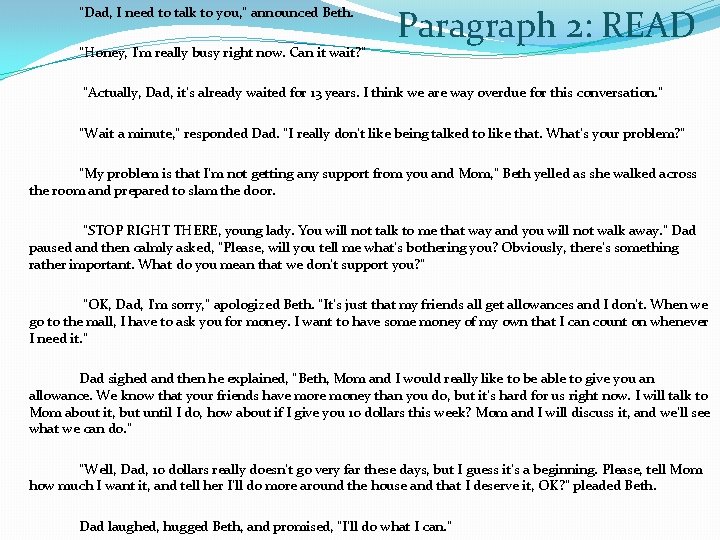 Paragraph 2: READ

"Dad, I need to talk to you," announced Beth.

"Honey, I'm really busy right now. Can it wait?"

"Actually, Dad, it's already waited for 13 years. I think we are way overdue for this conversation."

"Wait a minute," responded Dad. "I really don't like being talked to like that. What's your problem?"

"My problem is that I'm not getting any support from you and Mom," Beth yelled as she walked across the room and prepared to slam the door.

"STOP RIGHT THERE, young lady. You will not talk to me that way and you will not walk away." Dad paused and then calmly asked, "Please, will you tell me what's bothering you? Obviously, there's something rather important. What do you mean that we don't support you?"

"OK, Dad, I'm sorry," apologized Beth. "It's just that my friends all get allowances and I don't. When we go to the mall, I have to ask you for money. I want to have some money of my own that I can count on whenever I need it."

Dad sighed and then he explained, "Beth, Mom and I would really like to be able to give you an allowance. We know that your friends have more money than you do, but it's hard for us right now. I will talk to Mom about it, but until I do, how about if I give you 10 dollars this week? Mom and I will discuss it, and we'll see what we can do."

"Well, Dad, 10 dollars really doesn't go very far these days, but I guess it's a beginning. Please, tell Mom how much I want it, and tell her I'll do more around the house and that I deserve it, OK?" pleaded Beth.

Dad laughed, hugged Beth, and promised, "I'll do what I can."